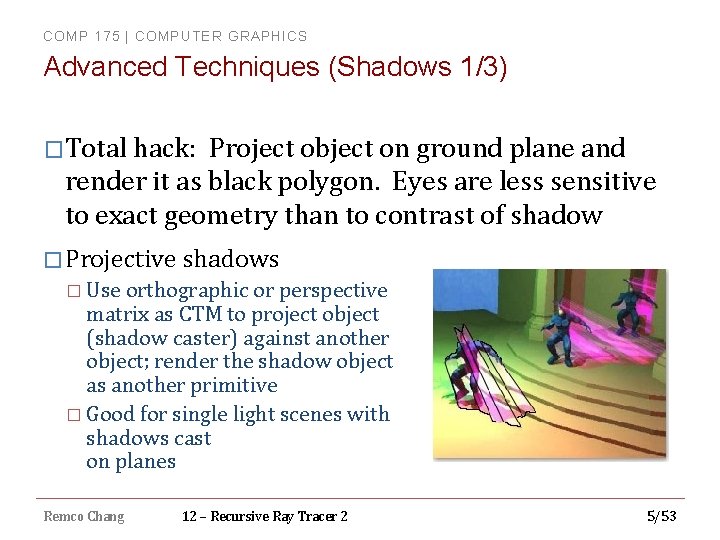 COMP 175 | COMPUTER GRAPHICS

Advanced Techniques (Shadows 1/3)

□ Total hack: Project object on ground plane and render it as black polygon. Eyes are less sensitive to exact geometry than to contrast of shadow

□ Projective shadows

□ Use orthographic or perspective matrix as CTM to project object (shadow caster) against another object; render the shadow object as another primitive

□ Good for single light scenes with shadows cast on planes

Remco Chang

12 – Recursive Ray Tracer 2

5/53